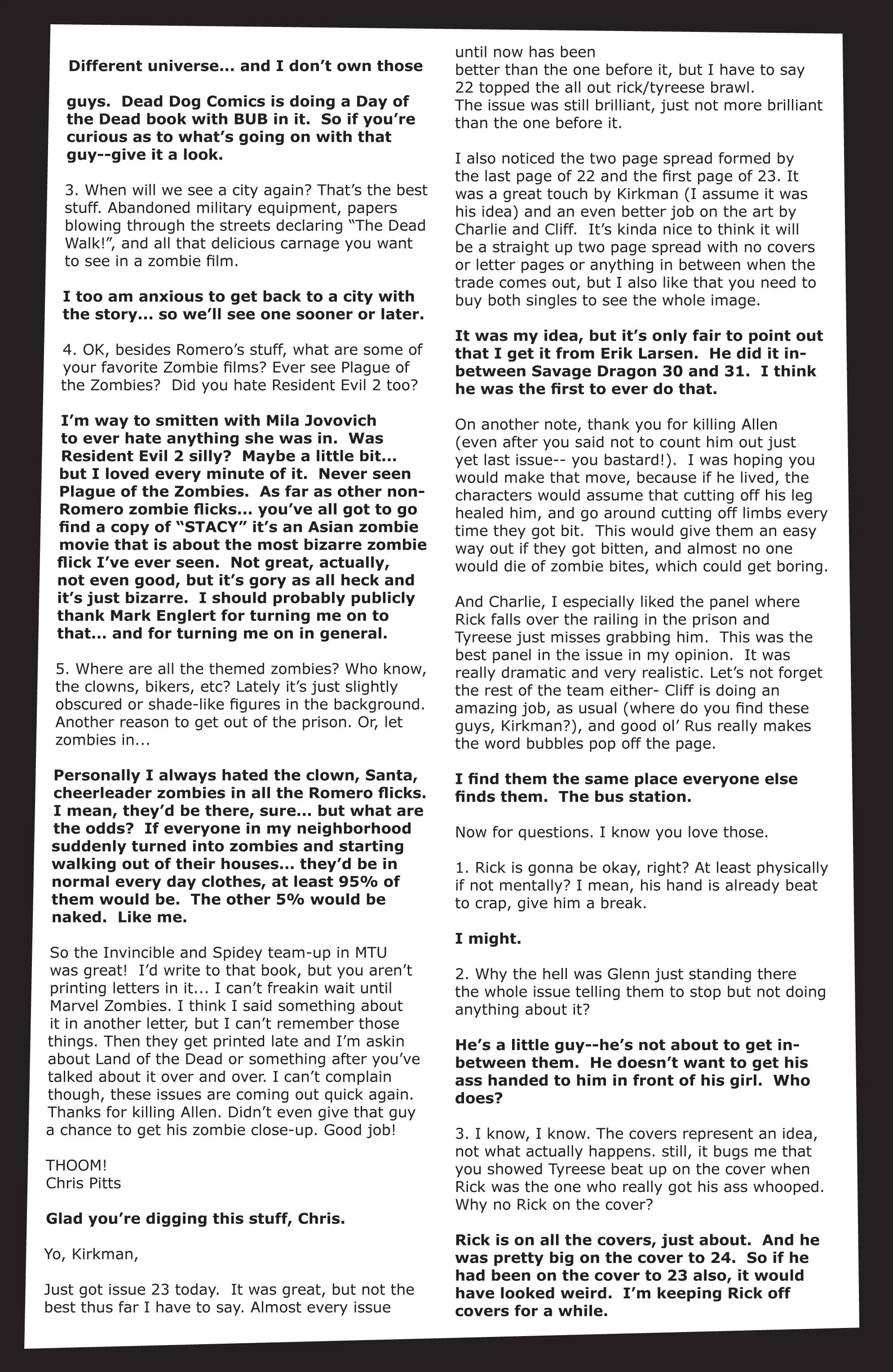 Different universe... and I don't own those

guys. Dead Dog Comics is doing a Day of the Dead book with BUB in it. So if you're curious as to what's going on with that guy--give it a look.

3. When will we see a city again? That's the best stuff. Abandoned military equipment, papers blowing through the streets declaring "The Dead Walk!", and all that delicious carnage you want to see in a zombie film.

I too am anxious to get back to a city with the story... so we'll see one sooner or later.

4. OK, besides Romero's stuff, what are some of your favorite Zombie films? Ever see Plague of the Zombies? Did you hate Resident Evil 2 too?

I'm way to smitten with Mila Jovovich to ever hate anything she was in. Was Resident Evil 2 silly? Maybe a little bit... but I loved every minute of it. Never seen Plague of the Zombies. As far as other non-Romero zombie flicks... you've all got to go find a copy of "STACY" it's an Asian zombie movie that is about the most bizarre zombie flick I've ever seen. Not great, actually, not even good, but it's gory as all heck and it's just bizarre. I should probably publicly thank Mark Englert for turning me on to that... and for turning me on in general.

5. Where are all the themed zombies? Who know, the clowns, bikers, etc? Lately it's just slightly obscured or shade-like figures in the background. Another reason to get out of the prison. Or, let zombies in...

Personally I always hated the clown, Santa, cheerleader zombies in all the Romero flicks. I mean, they'd be there, sure... but what are the odds? If everyone in my neighborhood suddenly turned into zombies and starting walking out of their houses... they'd be in normal every day clothes, at least 95% of them would be. The other 5% would be naked. Like me.

So the Invincible and Spidey team-up in MTU was great! I'd write to that book, but you aren't printing letters in it... I can't freakin wait until Marvel Zombies. I think I said something about it in another letter, but I can't remember those things. Then they get printed late and I'm askin about Land of the Dead or something after you've talked about it over and over. I can't complain though, these issues are coming out quick again. Thanks for killing Allen. Didn't even give that guy a chance to get his zombie close-up. Good job!

THOOM!
Chris Pitts

Glad you're digging this stuff, Chris.

Yo, Kirkman,

Just got issue 23 today. It was great, but not the best thus far I have to say. Almost every issue until now has been better than the one before it, but I have to say 22 topped the all out rick/tyreese brawl. The issue was still brilliant, just not more brilliant than the one before it.

I also noticed the two page spread formed by the last page of 22 and the first page of 23. It was a great touch by Kirkman (I assume it was his idea) and an even better job on the art by Charlie and Cliff. It's kinda nice to think it will be a straight up two page spread with no covers or letter pages or anything in between when the trade comes out, but I also like that you need to buy both singles to see the whole image.

It was my idea, but it's only fair to point out that I get it from Erik Larsen. He did it in-between Savage Dragon 30 and 31. I think he was the first to ever do that.

On another note, thank you for killing Allen (even after you said not to count him out just yet last issue-- you bastard!). I was hoping you would make that move, because if he lived, the characters would assume that cutting off his leg healed him, and go around cutting off limbs every time they got bit. This would give them an easy way out if they got bitten, and almost no one would die of zombie bites, which could get boring.

And Charlie, I especially liked the panel where Rick falls over the railing in the prison and Tyreese just misses grabbing him. This was the best panel in the issue in my opinion. It was really dramatic and very realistic. Let's not forget the rest of the team either- Cliff is doing an amazing job, as usual (where do you find these guys, Kirkman?), and good ol' Rus really makes the word bubbles pop off the page.

I find them the same place everyone else finds them. The bus station.

Now for questions. I know you love those.

1. Rick is gonna be okay, right? At least physically if not mentally? I mean, his hand is already beat to crap, give him a break.

I might.

2. Why the hell was Glenn just standing there the whole issue telling them to stop but not doing anything about it?

He's a little guy--he's not about to get in-between them. He doesn't want to get his ass handed to him in front of his girl. Who does?

3. I know, I know. The covers represent an idea, not what actually happens. still, it bugs me that you showed Tyreese beat up on the cover when Rick was the one who really got his ass whooped. Why no Rick on the cover?

Rick is on all the covers, just about. And he was pretty big on the cover to 24. So if he had been on the cover to 23 also, it would have looked weird. I'm keeping Rick off covers for a while.